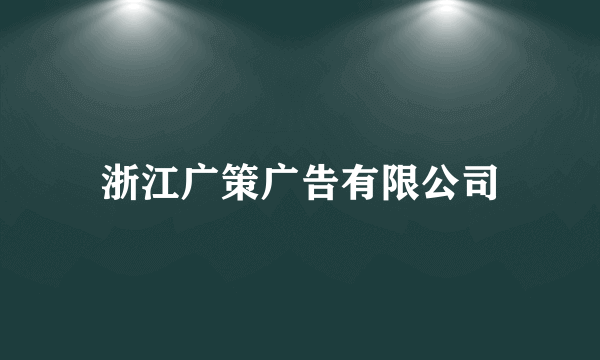 浙江广策广告有限公司